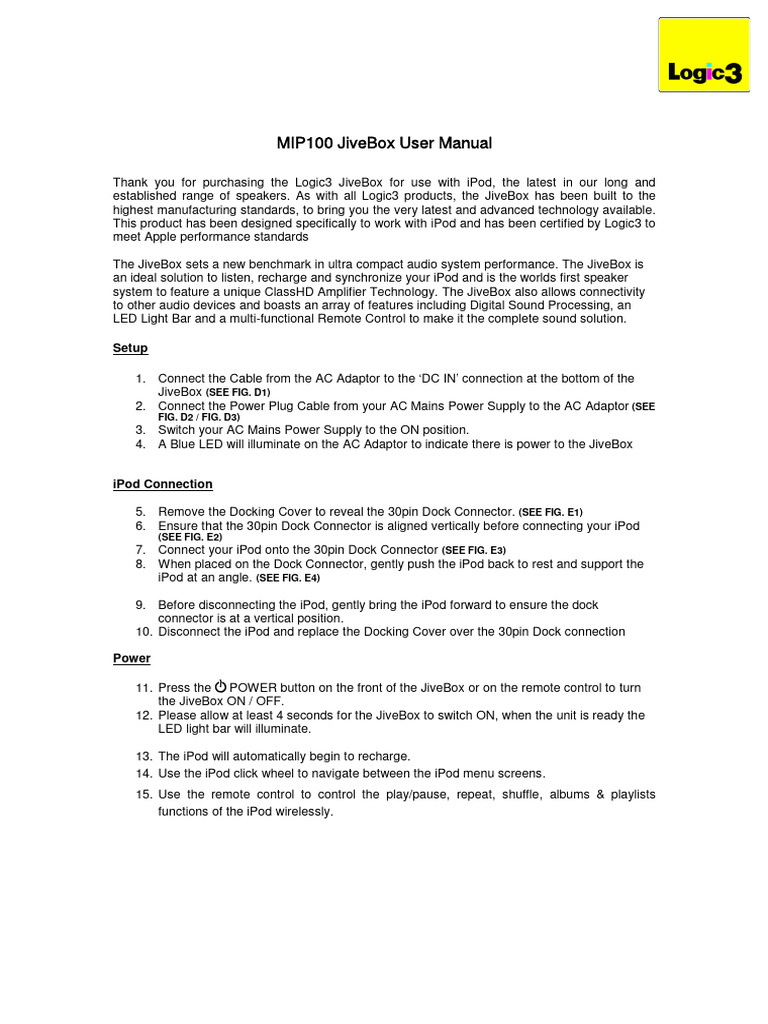 Logic3

MIP100 JiveBox User Manual

Thank you for purchasing the Logic3 JiveBox for use with iPod, the latest in our long and established range of speakers. As with all Logic3 products, the JiveBox has been built to the highest manufacturing standards, to bring you the very latest and advanced technology available. This product has been designed specifically to work with iPod and has been certified by Logic3 to meet Apple performance standards

The JiveBox sets a new benchmark in ultra compact audio system performance. The JiveBox is an ideal solution to listen, recharge and synchronize your iPod and is the worlds first speaker system to feature a unique ClassHD Amplifier Technology. The JiveBox also allows connectivity to other audio devices and boasts an array of features including Digital Sound Processing, an LED Light Bar and a multi-functional Remote Control to make it the complete sound solution.

Setup

1. Connect the Cable from the AC Adaptor to the 'DC IN' connection at the bottom of the JiveBox (SEE FIG. D1)
2. Connect the Power Plug Cable from your AC Mains Power Supply to the AC Adaptor (SEE FIG. D2 / FIG. D3)
3. Switch your AC Mains Power Supply to the ON position.
4. A Blue LED will illuminate on the AC Adaptor to indicate there is power to the JiveBox

iPod Connection

5. Remove the Docking Cover to reveal the 30pin Dock Connector. (SEE FIG. E1)
6. Ensure that the 30pin Dock Connector is aligned vertically before connecting your iPod (SEE FIG. E2)
7. Connect your iPod onto the 30pin Dock Connector (SEE FIG. E3)
8. When placed on the Dock Connector, gently push the iPod back to rest and support the iPod at an angle. (SEE FIG. E4)

9. Before disconnecting the iPod, gently bring the iPod forward to ensure the dock connector is at a vertical position.
10. Disconnect the iPod and replace the Docking Cover over the 30pin Dock connection

Power

11. Press the POWER button on the front of the JiveBox or on the remote control to turn the JiveBox ON / OFF.
12. Please allow at least 4 seconds for the JiveBox to switch ON, when the unit is ready the LED light bar will illuminate.

13. The iPod will automatically begin to recharge.
14. Use the iPod click wheel to navigate between the iPod menu screens.
15. Use the remote control to control the play/pause, repeat, shuffle, albums & playlists functions of the iPod wirelessly.